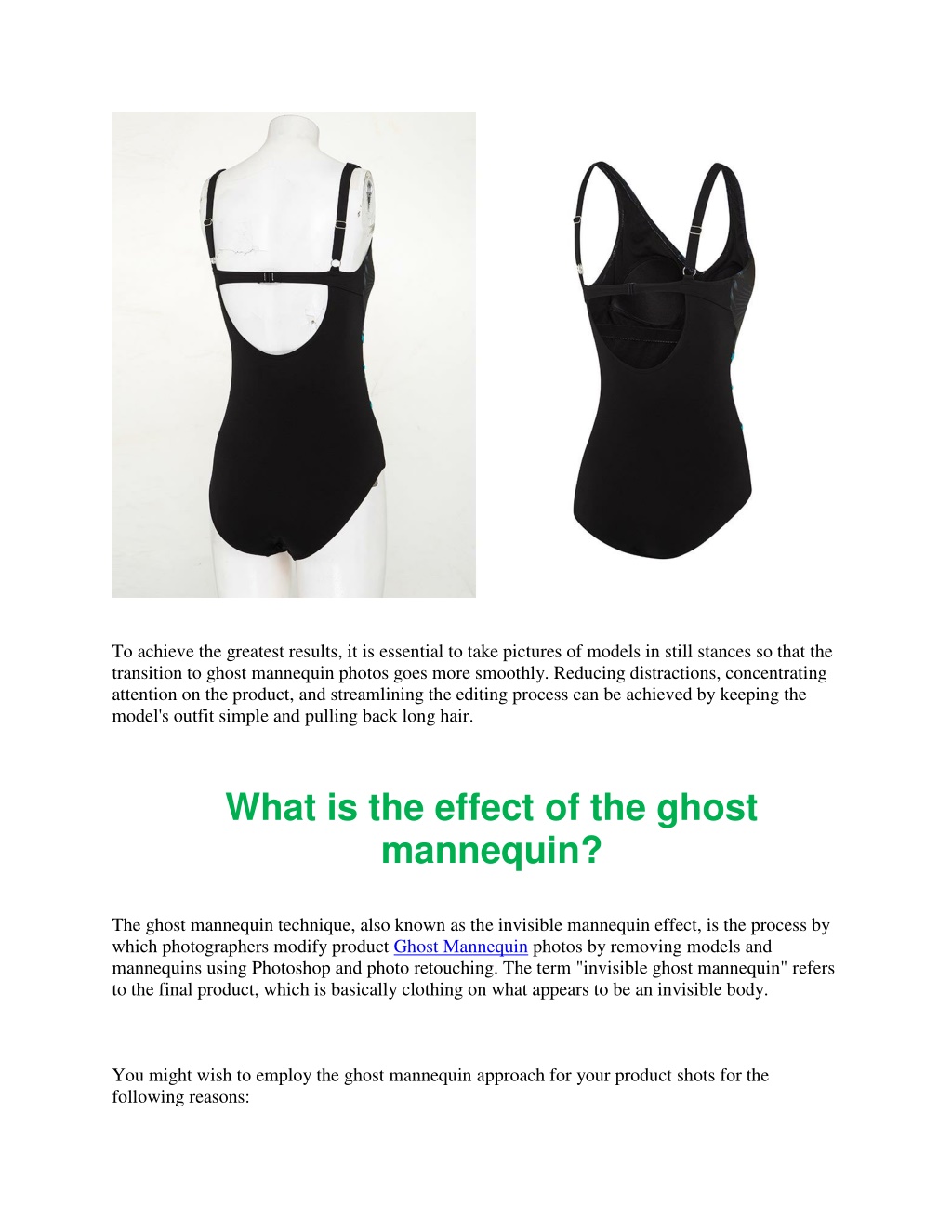 To achieve the greatest results, it is essential to take pictures of models in still stances so that the transition to ghost mannequin photos goes more smoothly. Reducing distractions, concentrating attention on the product, and streamlining the editing process can be achieved by keeping the model's outfit simple and pulling back long hair.

What is the effect of the ghost mannequin?

The ghost mannequin technique, also known as the invisible mannequin effect, is the process by which photographers modify product Ghost Mannequin photos by removing models and mannequins using Photoshop and photo retouching. The term "invisible ghost mannequin" refers to the final product, which is basically clothing on what appears to be an invisible body.

You might wish to employ the ghost mannequin approach for your product shots for the following reasons: